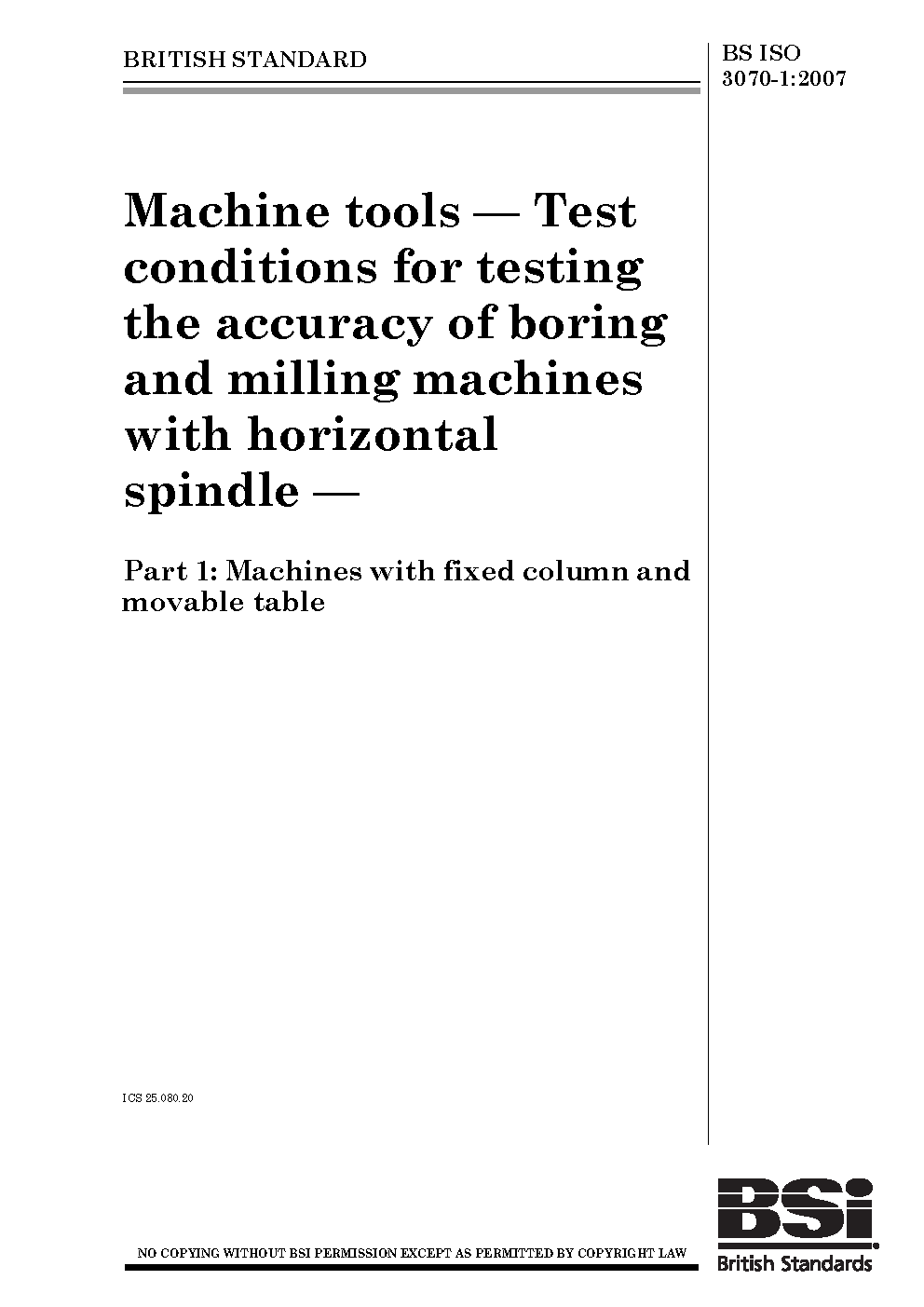 BRITISH STANDARD

BS ISO
3070-1:2007

Machine tools — Test conditions for testing the accuracy of boring and milling machines with horizontal spindle —

Part 1: Machines with fixed column and movable table

ICS 25.080.20

NO COPYING WITHOUT BSI PERMISSION EXCEPT AS PERMITTED BY COPYRIGHT LAW

BSi
British Standards